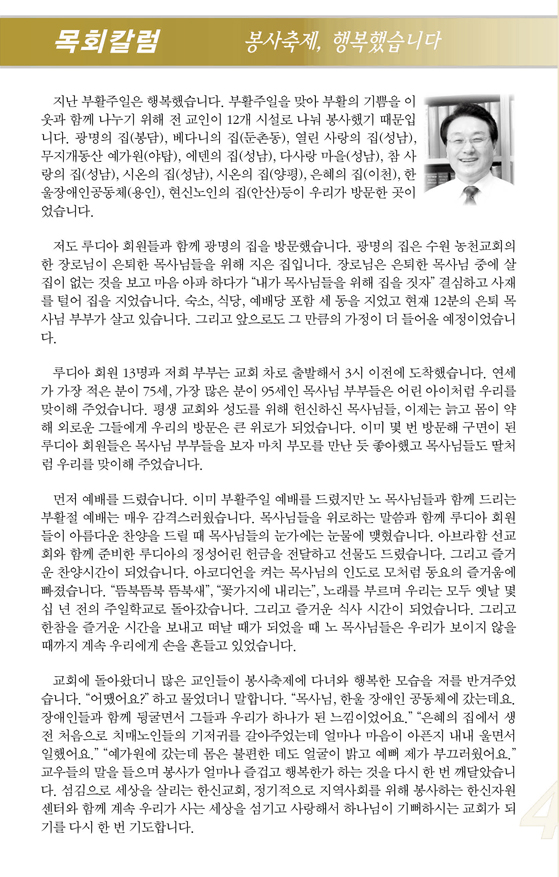 목회칼럼 봉사축제, 행복했습니다

지난 부활주일은 행복했습니다. 부활주일을 맞아 부활의 기쁨을 이웃과 함께 나누기 위해 전 교인이 12개 시설로 나눠 봉사했기 때문입니다. 광명의 집(봉담), 베다니의 집(둔촌동), 열린 사랑의 집(성남), 무지개동산 예가원(야탑), 에덴의 집(성남), 다사랑 마을(성남), 참 사랑의 집(성남), 시온의 집(성남), 시온의 집(양평), 은혜의 집(이천), 한울장애인공동체(용인), 헌신노인의 집(안산)등이 우리가 방문한 곳이었습니다.

저도 루디아 회원들과 함께 광명의 집을 방문했습니다. 광명의 집은 수원 농천교회의 한 장로님이 은퇴한 목사님들을 위해 지은 집입니다. 장로님은 은퇴한 목사님 중에 살 집이 없는 것을 보고 마음 아파 하다가 "내가 목사님들을 위해 집을 짓자" 결심하고 사재를 털어 집을 지었습니다. 숙소, 식당, 예배당 포함 세 동을 지었고 현재 12분의 은퇴 목사님 부부가 살고 있습니다. 그리고 앞으로도 그 만큼의 가정이 더 들어올 예정이었습니다.

루디아 회원 13명과 저희 부부는 교회 차로 출발해서 3시 이전에 도착했습니다. 연세가 가장 적은 분이 75세, 가장 많은 분이 95세인 목사님 부부들은 어린 아이처럼 우리를 맞이해 주었습니다. 평생 교회와 성도를 위해 헌신하신 목사님들, 이제는 늙고 몸이 약해 외로운 그들에게 우리의 방문은 큰 위로가 되었습니다. 이미 몇 번 방문해 구면이 된 루디아 회원들은 목사님 부부들을 보자 마치 부모를 만난 듯 좋아했고 목사님들도 딸처럼 우리를 맞이해 주었습니다.

먼저 예배를 드렸습니다. 이미 부활주일 예배를 드렸지만 노 목사님들과 함께 드리는 부활절 예배는 매우 감격스러웠습니다. 목사님들을 위로하는 말씀과 함께 루디아 회원들이 아름다운 찬양을 드릴 때 목사님들의 눈가에는 눈물에 맺혔습니다. 아브라함 선교회와 함께 준비한 루디아의 정성어린 헌금을 전달하고 선물도 드렸습니다. 그리고 즐거운 찬양시간이 되었습니다. 아코디언을 켜는 목사님의 인도로 모처럼 동요의 즐거움에 빠졌습니다. "뜸북뜸북 뜸북새", "꽃가지에 내리는", 노래를 부르며 우리는 모두 옛날 몇 십 년 전의 주일학교로 돌아갔습니다. 그리고 즐거운 식사 시간이 되었습니다. 그리고 한참을 즐거운 시간을 보내고 떠날 때가 되었을 때 노 목사님들은 우리가 보이지 않을 때까지 계속 우리에게 손을 흔들고 있었습니다.

교회에 돌아왔더니 많은 교인들이 봉사축제에 다녀와 행복한 모습을 저를 반겨주었습니다. "어땠어요?" 하고 물었더니 말합니다. "목사님, 한울 장애인 공동체에 갔는데요. 장애인들과 함께 뒹굴면서 그들과 우리가 하나가 된 느낌이었어요." "은혜의 집에서 생전 처음으로 치매노인들의 기저귀를 갈아주었는데 얼마나 마음이 아픈지 내내 울면서 일했어요." "예가원에 갔는데 몸은 불편한 데도 얼굴이 밝고 예뻐 제가 부끄러웠어요." 교우들의 말을 들으며 봉사가 얼마나 즐겁고 행복한가 하는 것을 다시 한 번 깨달았습니다. 섬김으로 세상을 살리는 한신교회, 정기적으로 지역사회를 위해 봉사하는 한신자원센터와 함께 계속 우리가 사는 세상을 섬기고 사랑해서 하나님이 기뻐하시는 교회가 되기를 다시 한 번 기도합니다.

4